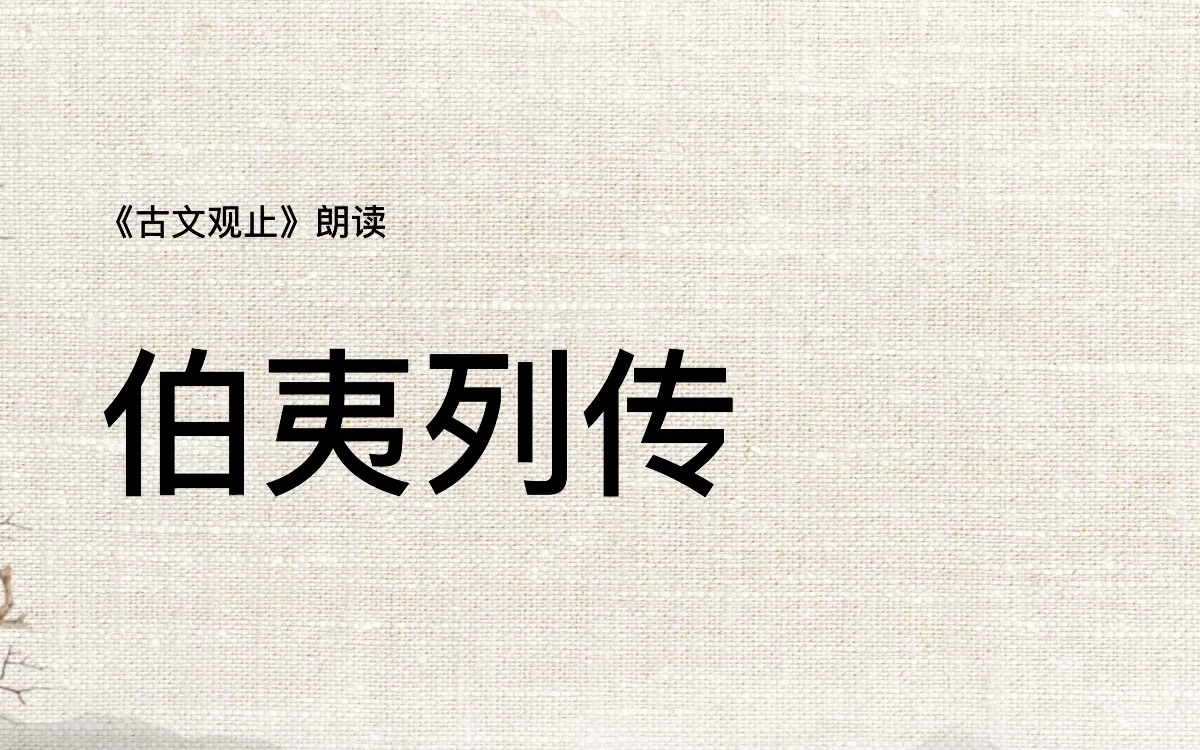 《古文观止》朗读

伯夷列传